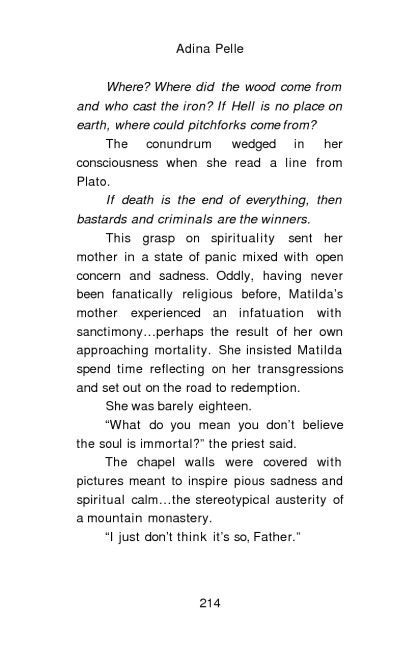 Adina Pelle

Where? Where did the wood come from and who cast the iron? If Hell is no place on earth, where could pitchforks come from?

The conundrum wedged in her consciousness when she read a line from Plato.

If death is the end of everything, then bastards and criminals are the winners.

This grasp on spirituality sent her mother in a state of panic mixed with open concern and sadness. Oddly, having never been fanatically religious before, Matilda's mother experienced an infatuation with sanctimony…perhaps the result of her own approaching mortality. She insisted Matilda spend time reflecting on her transgressions and set out on the road to redemption.

She was barely eighteen.

"What do you mean you don't believe the soul is immortal?" the priest said.

The chapel walls were covered with pictures meant to inspire pious sadness and spiritual calm…the stereotypical austerity of a mountain monastery.

"I just don't think it's so, Father."

214